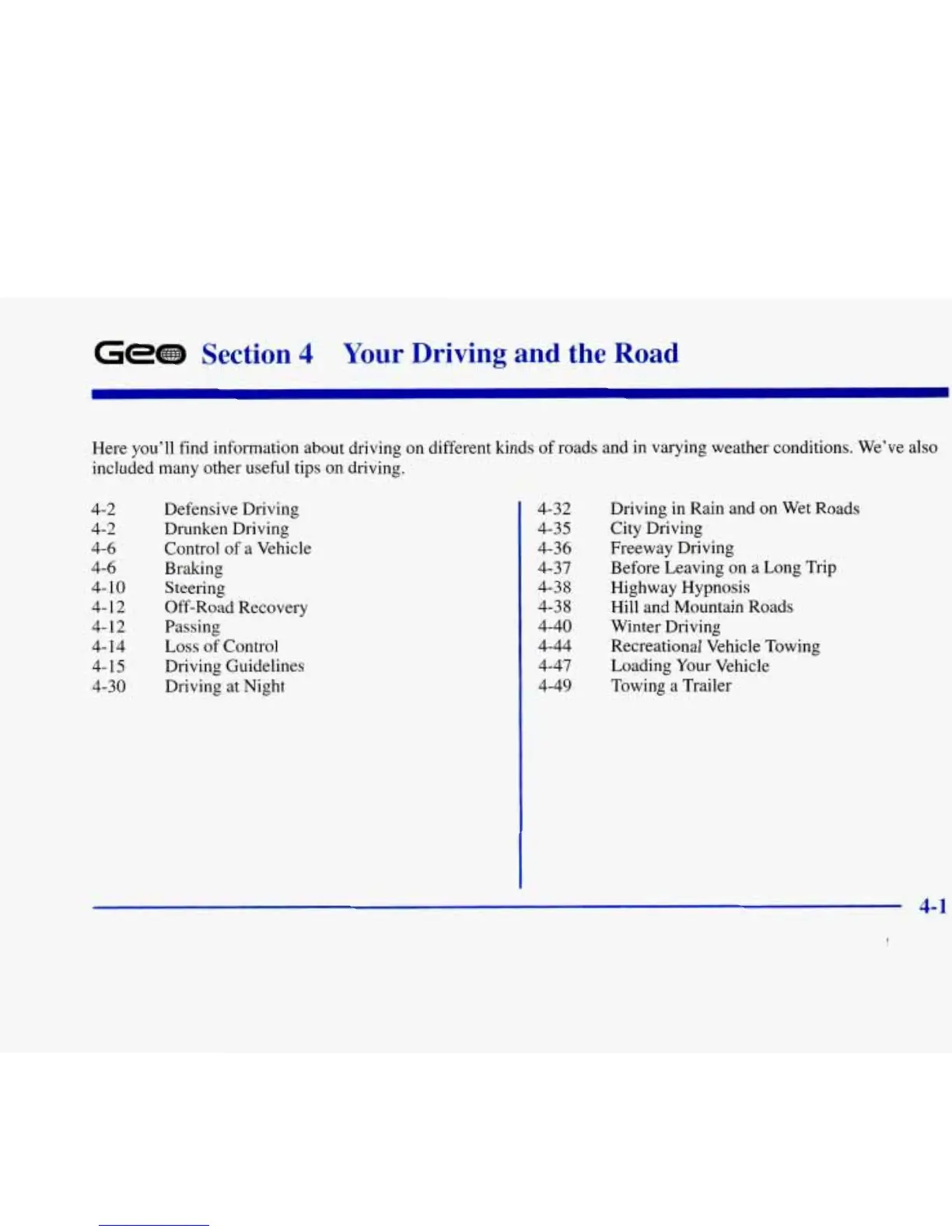 Geo Section 4 Your Driving and the Road

Here you'll find information about driving on different kinds of roads and in varying weather conditions. We've also included many other useful tips on driving.

4-2 Defensive Driving
4-2 Drunken Driving
4-6 Control of a Vehicle
4-6 Braking
4-10 Steering
4-12 Off-Road Recovery
4-12 Passing
4-14 Loss of Control
4-15 Driving Guidelines
4-30 Driving at Night

4-32 Driving in Rain and on Wet Roads
4-35 City Driving
4-36 Freeway Driving
4-37 Before Leaving on a Long Trip
4-38 Highway Hypnosis
4-38 Hill and Mountain Roads
4-40 Winter Driving
4-44 Recreational Vehicle Towing
4-47 Loading Your Vehicle
4-49 Towing a Trailer

4-1